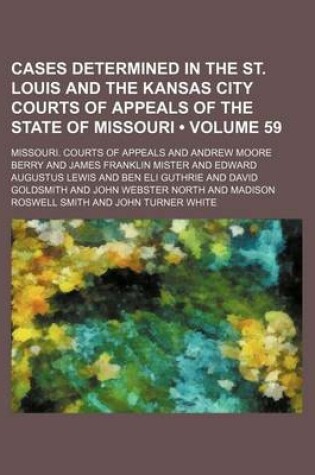 CASES DETERMINED IN THE ST. LOUIS AND THE KANSAS CITY COURTS OF APPEALS OF THE STATE OF MISSOURI • VOLUME 59

MISSOURI. COURTS OF APPEALS AND ANDREW MOORE BERRY AND JAMES FRANKLIN MISTER AND EDWARD AUGUSTUS LEWIS AND BEN ELI GUTHRIE AND DAVID GOLDSMITH AND JOHN WEBSTER NORTH AND MADISON ROSWELL SMITH AND JOHN TURNER WHITE